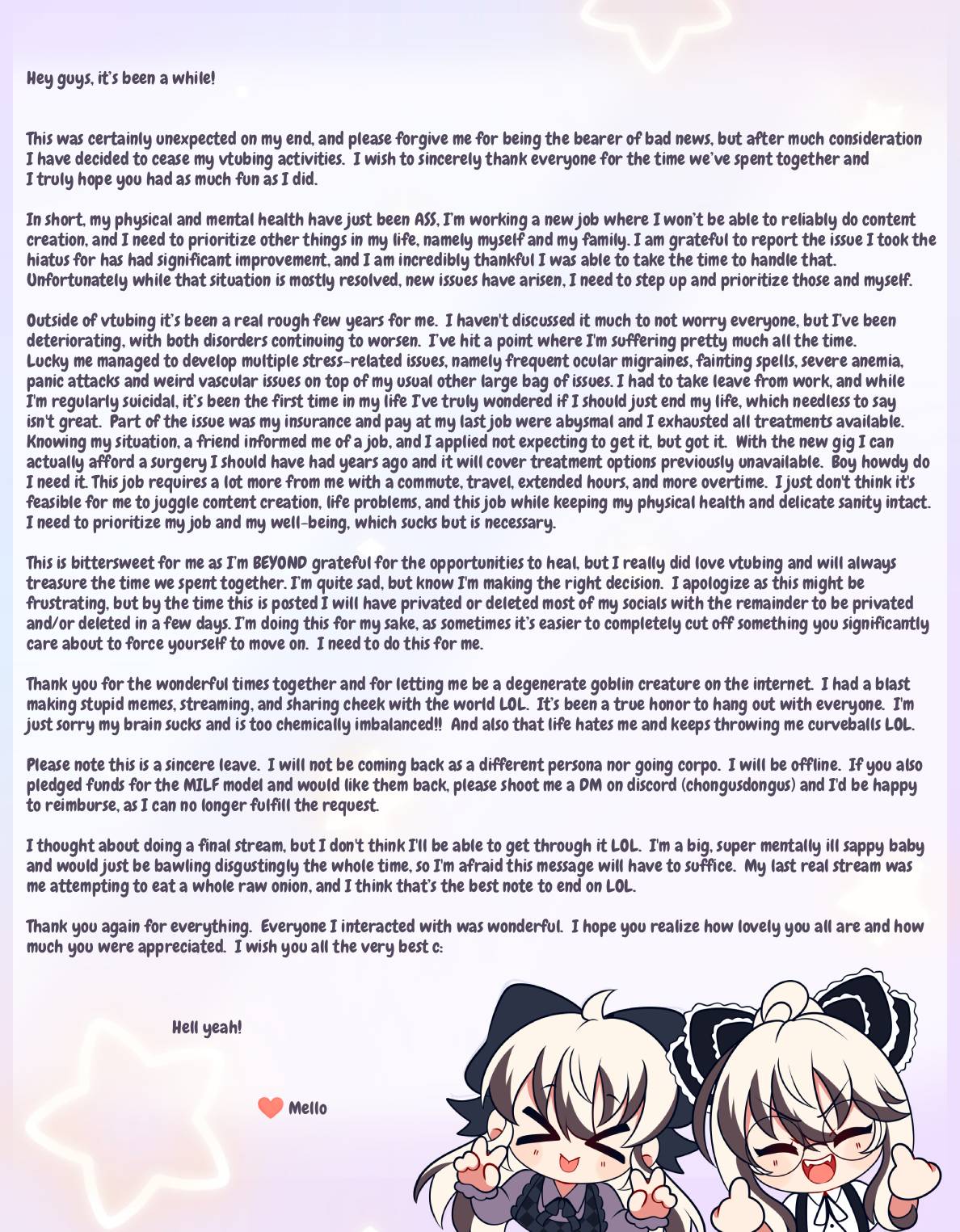 Hey guys, it's been a while!

This was certainly unexpected on my end, and please forgive me for being the bearer of bad news, but after much consideration I have decided to cease my vtubing activities. I wish to sincerely thank everyone for the time we've spent together and I truly hope you had as much fun as I did.

In short, my physical and mental health have just been ASS, I'm working a new job where I won't be able to reliably do content creation, and I need to prioritize other things in my life, namely myself and my family. I am grateful to report the issue I took the hiatus for has had significant improvement, and I am incredibly thankful I was able to take the time to handle that. Unfortunately while that situation is mostly resolved, new issues have arisen, I need to step up and prioritize those and myself.

Outside of vtubing it's been a real rough few years for me. I haven't discussed it much to not worry everyone, but I've been deteriorating, with both disorders continuing to worsen. I've hit a point where I'm suffering pretty much all the time. Lucky me managed to develop multiple stress-related issues, namely frequent ocular migraines, fainting spells, severe anemia, panic attacks and weird vascular issues on top of my usual other large bag of issues. I had to take leave from work, and while I'm regularly suicidal, it's been the first time in my life I've truly wondered if I should just end my life, which needless to say isn't great. Part of the issue was my insurance and pay at my last job were abysmal and I exhausted all treatments available. Knowing my situation, a friend informed me of a job, and I applied not expecting to get it, but got it. With the new gig I can actually afford a surgery I should have had years ago and it will cover treatment options previously unavailable. Boy howdy do I need it. This job requires a lot more from me with a commute, travel, extended hours, and more overtime. I just don't think it's feasible for me to juggle content creation, life problems, and this job while keeping my physical health and delicate sanity intact. I need to prioritize my job and my well-being, which sucks but is necessary.

This is bittersweet for me as I'm BEYOND grateful for the opportunities to heal, but I really did love vtubing and will always treasure the time we spent together. I'm quite sad, but know I'm making the right decision. I apologize as this might be frustrating, but by the time this is posted I will have privated or deleted most of my socials with the remainder to be privated and/or deleted in a few days. I'm doing this for my sake, as sometimes it's easier to completely cut off something you significantly care about to force yourself to move on. I need to do this for me.

Thank you for the wonderful times together and for letting me be a degenerate goblin creature on the internet. I had a blast making stupid memes, streaming, and sharing cheek with the world LOL. It's been a true honor to hang out with everyone. I'm just sorry my brain sucks and is too chemically imbalanced!! And also that life hates me and keeps throwing me curveballs LOL.

Please note this is a sincere leave. I will not be coming back as a different persona nor going corpo. I will be offline. If you also pledged funds for the MILF model and would like them back, please shoot me a DM on discord (chongusdongus) and I'd be happy to reimburse, as I can no longer fulfill the request.

I thought about doing a final stream, but I don't think I'll be able to get through it LOL. I'm a big, super mentally ill sappy baby and would just be bawling disgustingly the whole time, so I'm afraid this message will have to suffice. My last real stream was me attempting to eat a whole raw onion, and I think that's the best note to end on LOL.

Thank you again for everything. Everyone I interacted with was wonderful. I hope you realize how lovely you all are and how much you were appreciated. I wish you all the very best c:

Hell yeah!

Mello